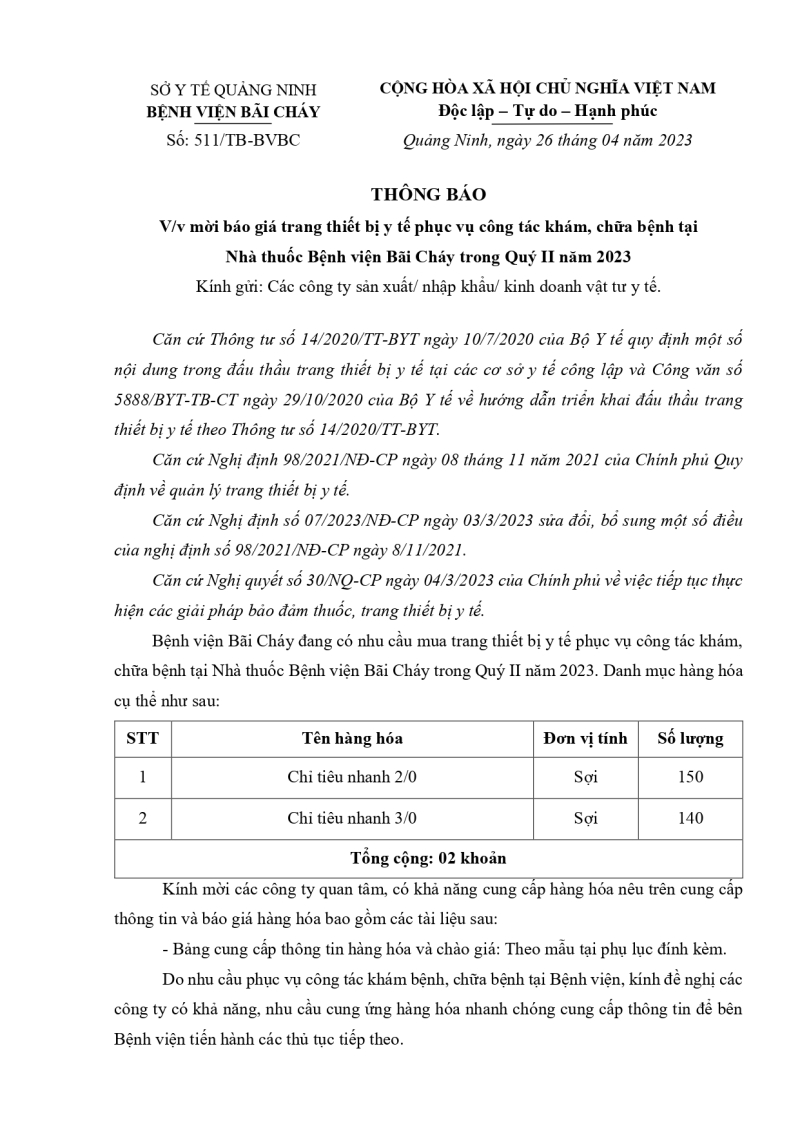 SỞ Y TẾ QUẢNG NINH
BỆNH VIỆN BÃI CHÁY
Số: 511/TB-BVBC

CỘNG HÒA XÃ HỘI CHỦ NGHĨA VIỆT NAM
Độc lập – Tự do – Hạnh phúc
Quảng Ninh, ngày 26 tháng 04 năm 2023

THÔNG BÁO
V/v mời báo giá trang thiết bị y tế phục vụ công tác khám, chữa bệnh tại Nhà thuốc Bệnh viện Bãi Cháy trong Quý II năm 2023
Kính gửi: Các công ty sản xuất/ nhập khẩu/ kinh doanh vật tư y tế.

Căn cứ Thông tư số 14/2020/TT-BYT ngày 10/7/2020 của Bộ Y tế quy định một số nội dung trong đấu thầu trang thiết bị y tế tại các cơ sở y tế công lập và Công văn số 5888/BYT-TB-CT ngày 29/10/2020 của Bộ Y tế về hướng dẫn triển khai đấu thầu trang thiết bị y tế theo Thông tư số 14/2020/TT-BYT.

Căn cứ Nghị định 98/2021/NĐ-CP ngày 08 tháng 11 năm 2021 của Chính phủ Quy định về quản lý trang thiết bị y tế.

Căn cứ Nghị định số 07/2023/NĐ-CP ngày 03/3/2023 sửa đổi, bổ sung một số điều của nghị định số 98/2021/NĐ-CP ngày 8/11/2021.

Căn cứ Nghị quyết số 30/NQ-CP ngày 04/3/2023 của Chính phủ về việc tiếp tục thực hiện các giải pháp bảo đảm thuốc, trang thiết bị y tế.

Bệnh viện Bãi Cháy đang có nhu cầu mua trang thiết bị y tế phục vụ công tác khám, chữa bệnh tại Nhà thuốc Bệnh viện Bãi Cháy trong Quý II năm 2023. Danh mục hàng hóa cụ thể như sau:

| STT | Tên hàng hóa | Đơn vị tính | Số lượng |
|---|---|---|---|
| 1 | Chỉ tiêu nhanh 2/0 | Sợi | 150 |
| 2 | Chỉ tiêu nhanh 3/0 | Sợi | 140 |
| Tổng cộng: 02 khoản | | | |

Kính mời các công ty quan tâm, có khả năng cung cấp hàng hóa nêu trên cung cấp thông tin và báo giá hàng hóa bao gồm các tài liệu sau:

- Bảng cung cấp thông tin hàng hóa và chào giá: Theo mẫu tại phụ lục đính kèm.

Do nhu cầu phục vụ công tác khám bệnh, chữa bệnh tại Bệnh viện, kính đề nghị các công ty có khả năng, nhu cầu cung ứng hàng hóa nhanh chóng cung cấp thông tin để bên Bệnh viện tiến hành các thủ tục tiếp theo.